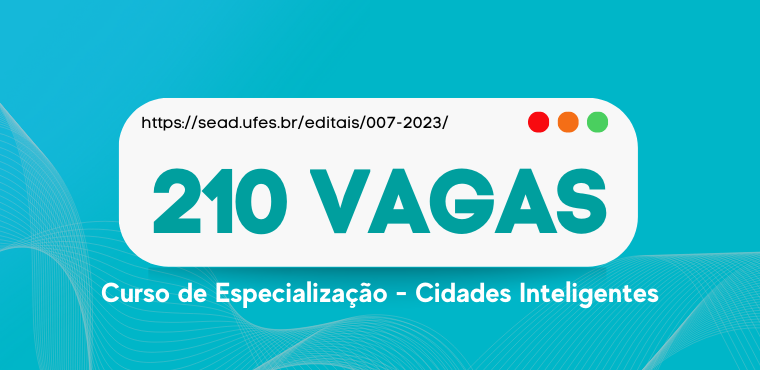 https://sead.ufes.br/editais/007-2023/

210 VAGAS

Curso de Especialização - Cidades Inteligentes